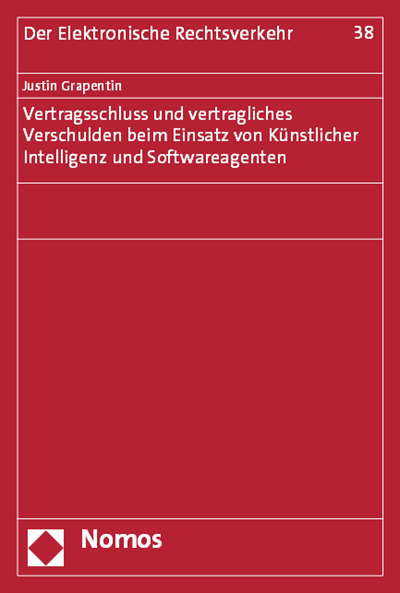 Der Elektronische Rechtsverkehr 38

Justin Grapentin

Vertragsschluss und vertragliches Verschulden beim Einsatz von Künstlicher Intelligenz und Softwareagenten

Nomos